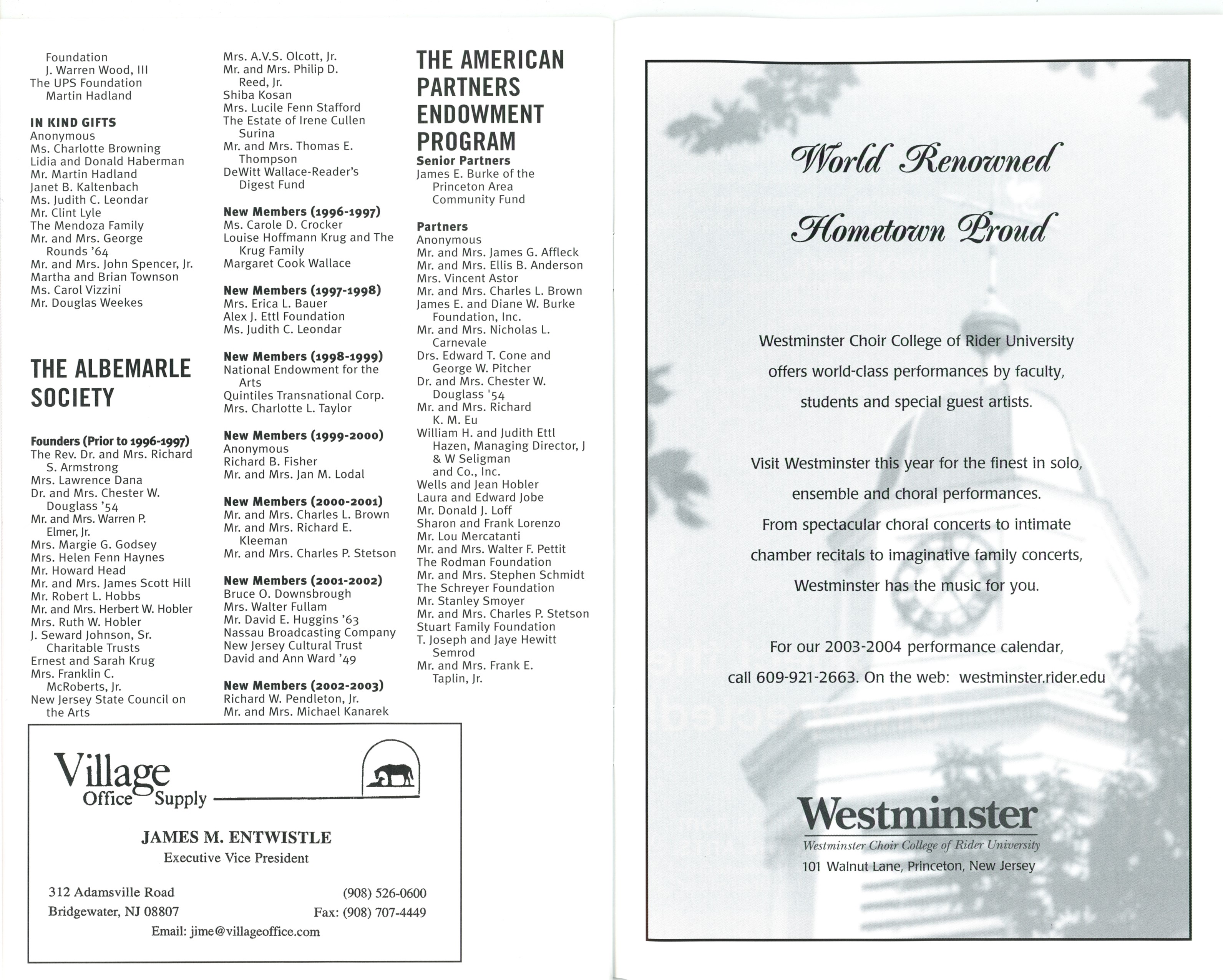 Foundation
J. Warren Wood, III
The UPS Foundation
Martin Hadland

IN KIND GIFTS
Anonymous
Ms. Charlotte Browning
Lidia and Donald Haberman
Mr. Martin Hadland
Janet B. Kaltenbach
Ms. Judith C. Leondar
Mr. Clint Lyle
The Mendoza Family
Mr. and Mrs. George Rounds '64
Mr. and Mrs. John Spencer, Jr.
Martha and Brian Townson
Ms. Carol Vizzini
Mr. Douglas Weekes

THE ALBEMARLE SOCIETY

Founders (Prior to 1996-1997)
The Rev. Dr. and Mrs. Richard S. Armstrong
Mrs. Lawrence Dana
Dr. and Mrs. Chester W. Douglass '54
Mr. and Mrs. Warren P. Elmer, Jr.
Mrs. Margie G. Godsey
Mrs. Helen Fenn Haynes
Mr. Howard Head
Mr. and Mrs. James Scott Hill
Mr. Robert L. Hobbs
Mr. and Mrs. Herbert W. Hobler
Mrs. Ruth W. Hobler
J. Seward Johnson, Sr. Charitable Trusts
Ernest and Sarah Krug
Mrs. Franklin C. McRoberts, Jr.
New Jersey State Council on the Arts

Mrs. A.V.S. Olcott, Jr.
Mr. and Mrs. Philip D. Reed, Jr.
Shiba Kosan
Mrs. Lucile Fenn Stafford
The Estate of Irene Cullen Surina
Mr. and Mrs. Thomas E. Thompson
DeWitt Wallace-Reader's Digest Fund

New Members (1996-1997)
Ms. Carole D. Crocker
Louise Hoffmann Krug and The Krug Family
Margaret Cook Wallace

New Members (1997-1998)
Mrs. Erica L. Bauer
Alex J. Ettl Foundation
Ms. Judith C. Leondar

New Members (1998-1999)
National Endowment for the Arts
Quintiles Transnational Corp.
Mrs. Charlotte L. Taylor

New Members (1999-2000)
Anonymous
Richard B. Fisher
Mr. and Mrs. Jan M. Lodal

New Members (2000-2001)
Mr. and Mrs. Charles L. Brown
Mr. and Mrs. Richard E. Kleeman
Mr. and Mrs. Charles P. Stetson

New Members (2001-2002)
Bruce O. Downsbrough
Mrs. Walter Fullam
Mr. David E. Huggins '63
Nassau Broadcasting Company
New Jersey Cultural Trust
David and Ann Ward '49

New Members (2002-2003)
Richard W. Pendleton, Jr.
Mr. and Mrs. Michael Kanarek

THE AMERICAN PARTNERS ENDOWMENT PROGRAM
Senior Partners
James E. Burke of the Princeton Area Community Fund

Partners
Anonymous
Mr. and Mrs. James G. Affleck
Mr. and Mrs. Ellis B. Anderson
Mrs. Vincent Astor
Mr. and Mrs. Charles L. Brown
James E. and Diane W. Burke Foundation, Inc.
Mr. and Mrs. Nicholas L. Carnevale
Drs. Edward T. Cone and George W. Pitcher
Dr. and Mrs. Chester W. Douglass '54
Mr. and Mrs. Richard K. M. Eu
William H. and Judith Ettl Hazen, Managing Director, J & W Seligman and Co., Inc.
Wells and Jean Hobler
Laura and Edward Jobe
Mr. Donald J. Loff
Sharon and Frank Lorenzo
Mr. Lou Mercatanti
Mr. and Mrs. Walter F. Pettit
The Rodman Foundation
Mr. and Mrs. Stephen Schmidt
The Schreyer Foundation
Mr. Stanley Smoyer
Mr. and Mrs. Charles P. Stetson
Stuart Family Foundation
T. Joseph and Jaye Hewitt Semrod
Mr. and Mrs. Frank E. Taplin, Jr.

Village Office Supply
JAMES M. ENTWISTLE
Executive Vice President
312 Adamsville Road
Bridgewater, NJ 08807
(908) 526-0600
Fax: (908) 707-4449
Email: jime@villageoffice.com

World Renowned
Hometown Proud

Westminster Choir College of Rider University offers world-class performances by faculty, students and special guest artists.

Visit Westminster this year for the finest in solo, ensemble and choral performances. From spectacular choral concerts to intimate chamber recitals to imaginative family concerts, Westminster has the music for you.

For our 2003-2004 performance calendar, call 609-921-2663. On the web: westminster.rider.edu

Westminster
Westminster Choir College of Rider University
101 Walnut Lane, Princeton, New Jersey